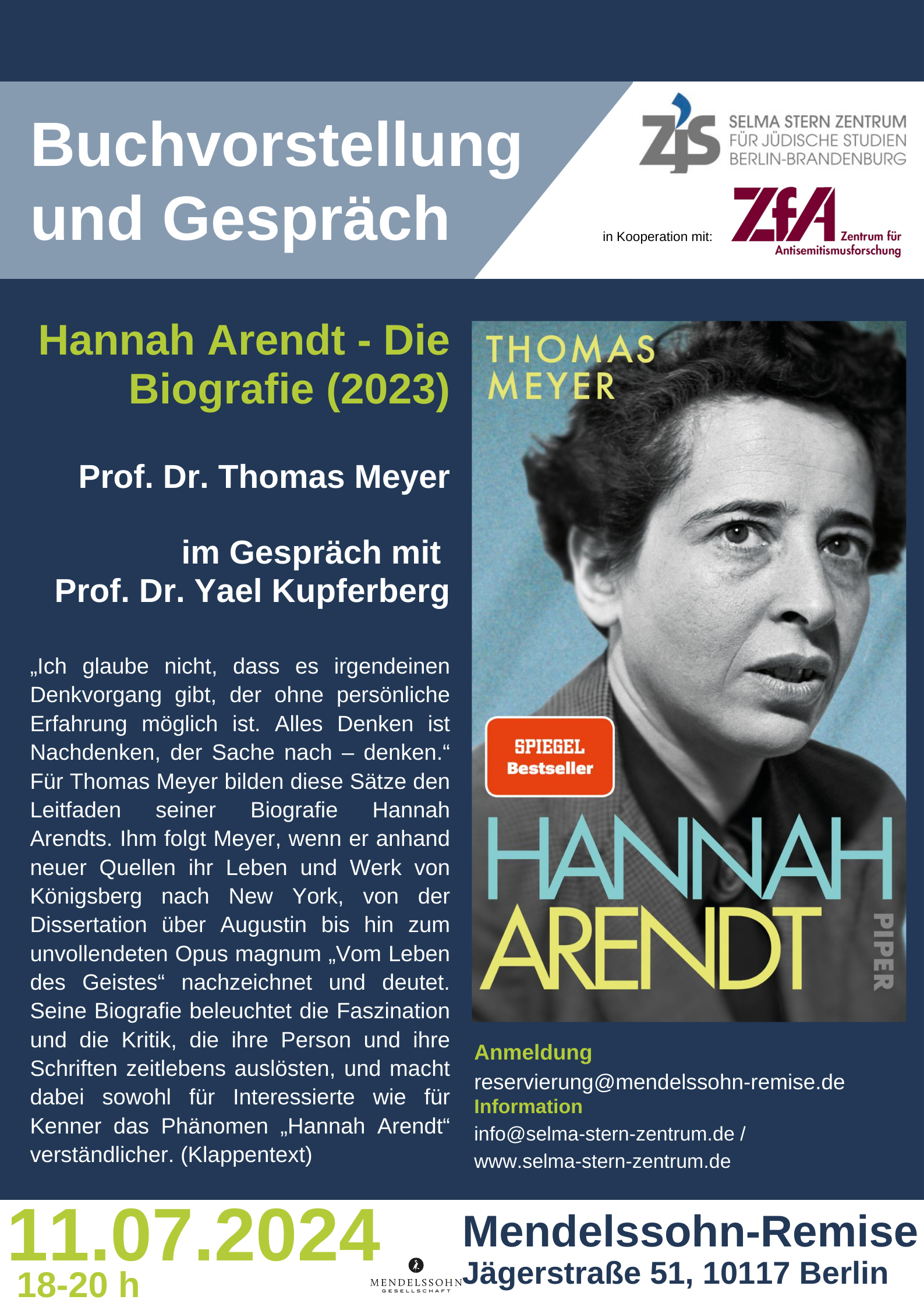 Buchvorstellung und Gespräch

ZJS SELMA STERN ZENTRUM FÜR JÜDISCHE STUDIEN BERLIN-BRANDENBURG

in Kooperation mit:

ZfA Zentrum für Antisemitismusforschung

Hannah Arendt - Die Biografie (2023)

Prof. Dr. Thomas Meyer

im Gespräch mit
Prof. Dr. Yael Kupferberg

„Ich glaube nicht, dass es irgendeinen Denkvorgang gibt, der ohne persönliche Erfahrung möglich ist. Alles Denken ist Nachdenken, der Sache nach – denken.“ Für Thomas Meyer bilden diese Sätze den Leitfaden seiner Biografie Hannah Arendts. Ihm folgt Meyer, wenn er anhand neuer Quellen ihr Leben und Werk von Königsberg nach New York, von der Dissertation über Augustin bis hin zum unvollendeten Opus magnum „Vom Leben des Geistes“ nachzeichnet und deutet. Seine Biografie beleuchtet die Faszination und die Kritik, die ihre Person und ihre Schriften zeitlebens auslösten, und macht dabei sowohl für Interessierte wie für Kenner das Phänomen „Hannah Arendt“ verständlicher. (Klappentext)

THOMAS MEYER

SPIEGEL Bestseller

HANNAH ARENDT

PIPER

Anmeldung
reservierung@mendelssohn-remise.de
Information
info@selma-stern-zentrum.de /
www.selma-stern-zentrum.de

11.07.2024
18-20 h

MENDELSSOHN GESELLSCHAFT

Mendelssohn-Remise
Jägerstraße 51, 10117 Berlin